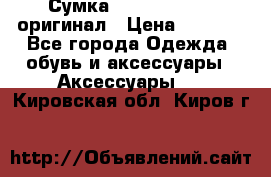 Сумка оригинал   Цена  Все города Одежда обувь и аксессуары Аксессуары

Кировская обл  Киров г

http://Объявлений.сайт